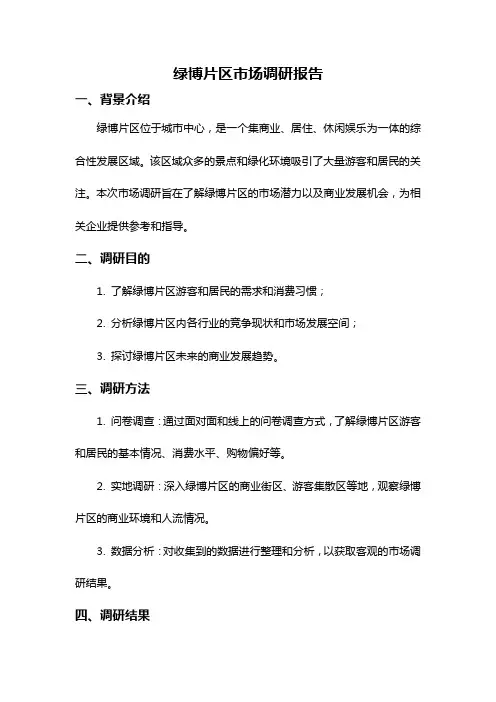 绿博片区市场调研报告

一、背景介绍

绿博片区位于城市中心，是一个集商业、居住、休闲娱乐为一体的综合性发展区域。该区域众多的景点和绿化环境吸引了大量游客和居民的关注。本次市场调研旨在了解绿博片区的市场潜力以及商业发展机会，为相关企业提供参考和指导。

二、调研目的

1. 了解绿博片区游客和居民的需求和消费习惯；

2. 分析绿博片区内各行业的竞争现状和市场发展空间；

3. 探讨绿博片区未来的商业发展趋势。

三、调研方法

1. 问卷调查：通过面对面和线上的问卷调查方式，了解绿博片区游客和居民的基本情况、消费水平、购物偏好等。

2. 实地调研：深入绿博片区的商业街区、游客集散区等地，观察绿博片区的商业环境和人流情况。

3. 数据分析：对收集到的数据进行整理和分析，以获取客观的市场调研结果。

四、调研结果